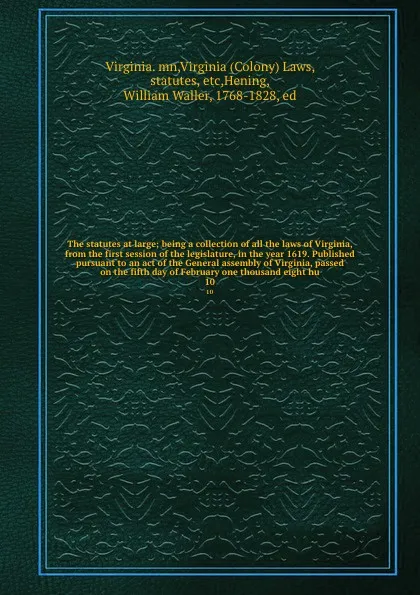 Virginia. mn,Virginia (Colony) Laws, statutes, etc,Hening, William Waller, 1768-1828, ed

The statutes at large; being a collection of all the laws of Virginia, from the first session of the legislature, in the year 1619. Published pursuant to an act of the General assembly of Virginia, passed on the fifth day of February one thousand eight hu

10